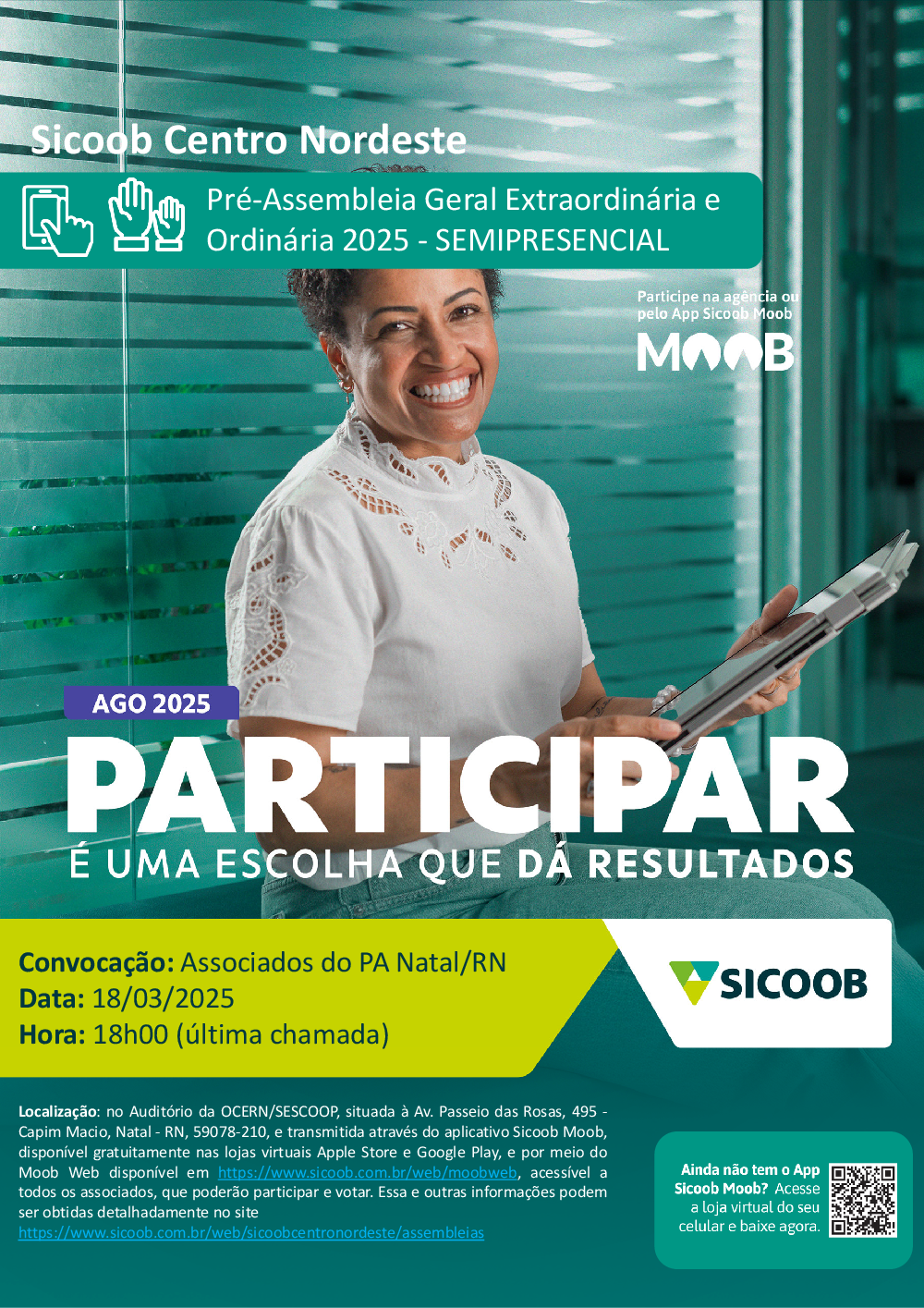 Sicoob Centro Nordeste

Pré-Assembleia Geral Extraordinária e Ordinária 2025 - SEMIPRESENCIAL

Participe na agência ou pelo App Sicoob Moob

MOOB

AGO 2025

PARTICIPAR

É UMA ESCOLHA QUE DÁ RESULTADOS

Convocação: Associados do PA Natal/RN
Data: 18/03/2025
Hora: 18h00 (última chamada)

SICOOB

Localização: no Auditório da OCERN/SESCOOP, situada à Av. Passeio das Rosas, 495 - Capim Macio, Natal - RN, 59078-210, e transmitida através do aplicativo Sicoob Moob, disponível gratuitamente nas lojas virtuais Apple Store e Google Play, e por meio do Moob Web disponível em https://www.sicoob.com.br/web/moobweb, acessível a todos os associados, que poderão participar e votar. Essa e outras informações podem ser obtidas detalhadamente no site https://www.sicoob.com.br/web/sicoobcentronordeste/assembleias

Ainda não tem o App Sicoob Moob? Acesse a loja virtual do seu celular e baixe agora.